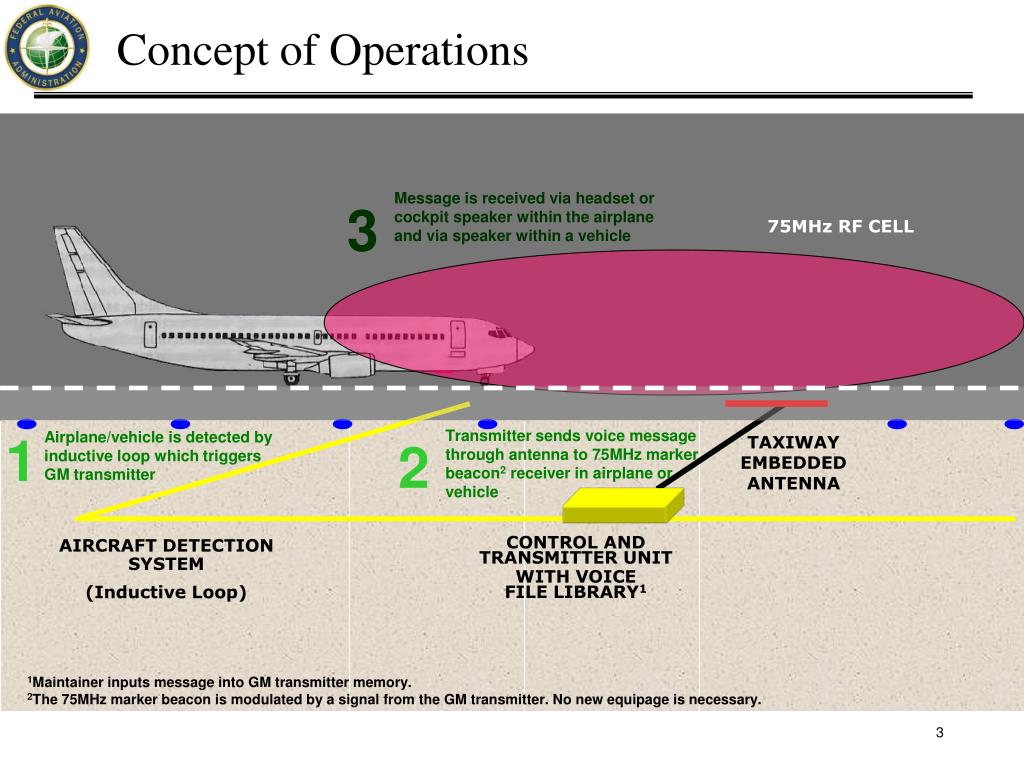 FEDERAL AVIATION ADMINISTRATION

Concept of Operations

3

Message is received via headset or cockpit speaker within the airplane and via speaker within a vehicle

75MHz RF CELL

1

Airplane/vehicle is detected by inductive loop which triggers GM transmitter

2

Transmitter sends voice message through antenna to 75MHz marker beacon$^2$ receiver in airplane or vehicle

TAXIWAY EMBEDDED ANTENNA

AIRCRAFT DETECTION SYSTEM

(Inductive Loop)

CONTROL AND TRANSMITTER UNIT WITH VOICE FILE LIBRARY$^1$

$^1$Maintainer inputs message into GM transmitter memory.
$^2$The 75MHz marker beacon is modulated by a signal from the GM transmitter. No new equipage is necessary.

3